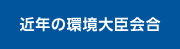 近年の環境大臣会合